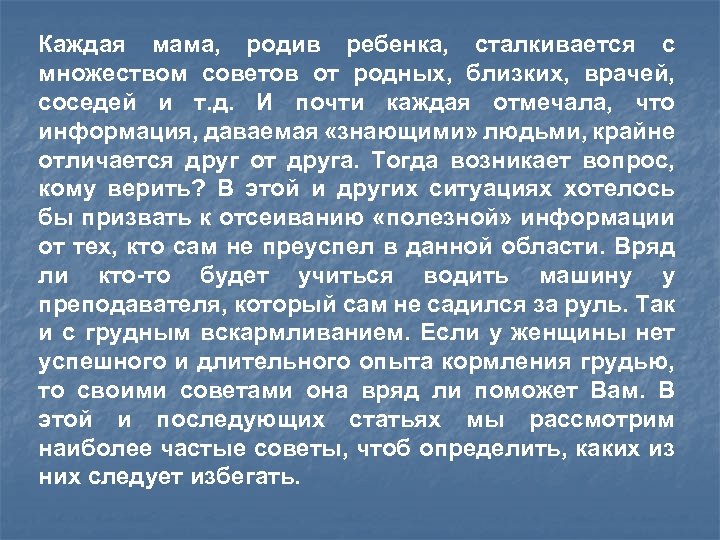 Каждая мама, родив ребенка, сталкивается с множеством советов от родных, близких, врачей, соседей и т.д. И почти каждая отмечала, что информация, даваемая «знающими» людьми, крайне отличается друг от друга. Тогда возникает вопрос, кому верить? В этой и других ситуациях хотелось бы призвать к отсеиванию «полезной» информации от тех, кто сам не преуспел в данной области. Вряд ли кто-то будет учиться водить машину у преподавателя, который сам не садился за руль. Так и с грудным вскармливанием. Если у женщины нет успешного и длительного опыта кормления грудью, то своими советами она вряд ли поможет Вам. В этой и последующих статьях мы рассмотрим наиболее частые советы, чтоб определить, каких из них следует избегать.